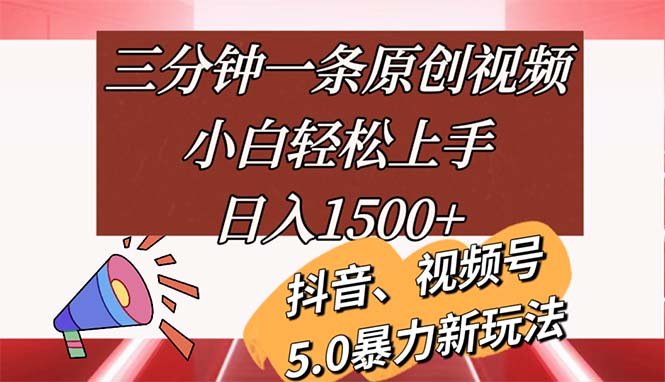 三分钟一条原创视频
小白轻松上手
日入1500+

抖音、视频号
5.0暴力新玩法